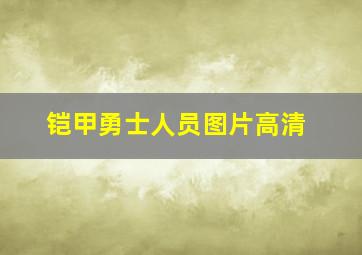 铠甲勇士人员图片高清